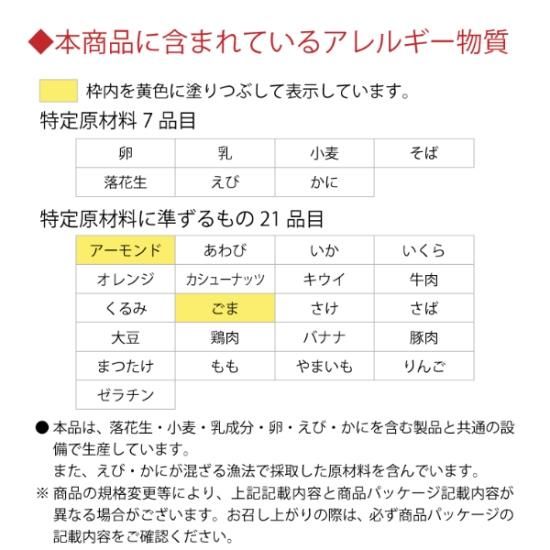 ◆本商品に含まれているアレルギー物質

枠内を黄色に塗りつぶして表示しています。

特定原材料 7 品目

| 卵 | 乳 | 小麦 | そば |
|---|---|---|---|
| 落花生 | えび | かに | |

特定原材料に準ずるもの 21 品目

| アーモンド | あわび | いか | いくら |
|---|---|---|---|
| オレンジ | カシューナッツ | キウイ | 牛肉 |
| くるみ | ごま | さけ | さば |
| 大豆 | 鶏肉 | バナナ | 豚肉 |
| まつたけ | もも | やまいも | りんご |
| ゼラチン | | | |

● 本品は、落花生・小麦・乳成分・卵・えび・かにを含む製品と共通の設備で生産しています。
また、えび・かにが混ざる漁法で採取した原材料を含んでいます。

※ 商品の規格変更等により、上記記載内容と商品パッケージ記載内容が異なる場合がございます。お召し上がりの際は、必ず商品パッケージの記載内容をご確認ください。